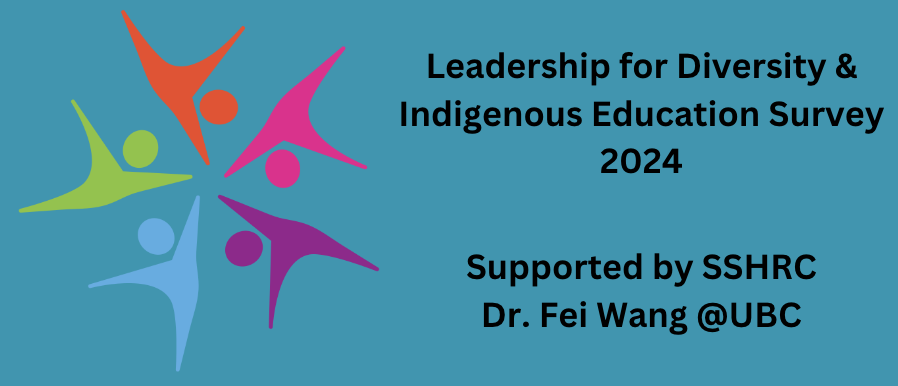 Leadership for Diversity & Indigenous Education Survey 2024

Supported by SSHRC
Dr. Fei Wang @UBC